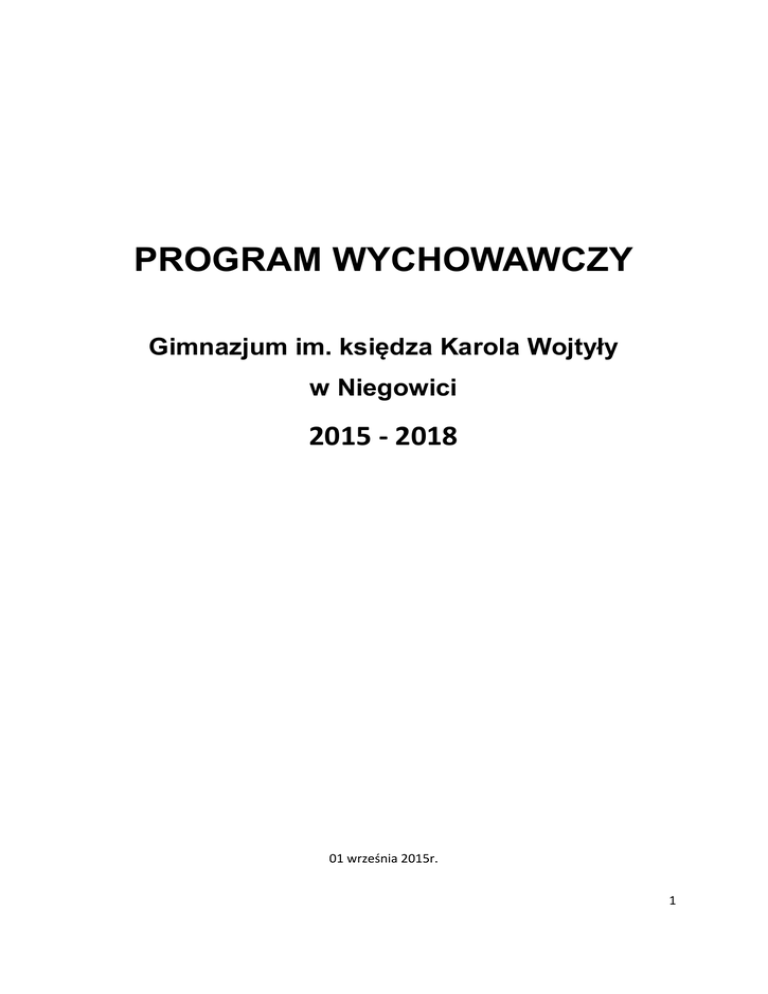 PROGRAM WYCHOWAWCZY

Gimnazjum im. księdza Karola Wojtyły
w Niegowici

2015 - 2018

01 września 2015r.

1